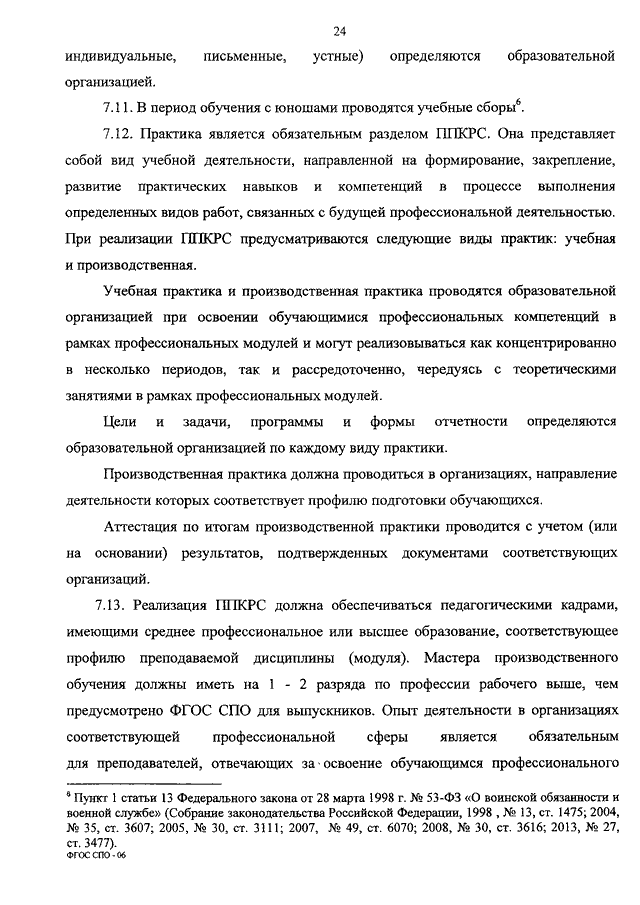 24

индивидуальные, письменные, устные) определяются образовательной организацией.

7.11. В период обучения с юношами проводятся учебные сборы$^6$.

7.12. Практика является обязательным разделом ППКРС. Она представляет собой вид учебной деятельности, направленной на формирование, закрепление, развитие практических навыков и компетенций в процессе выполнения определенных видов работ, связанных с будущей профессиональной деятельностью. При реализации ППКРС предусматриваются следующие виды практик: учебная и производственная.

Учебная практика и производственная практика проводятся образовательной организацией при освоении обучающимися профессиональных компетенций в рамках профессиональных модулей и могут реализовываться как концентрированно в несколько периодов, так и рассредоточенно, чередуясь с теоретическими занятиями в рамках профессиональных модулей.

Цели и задачи, программы и формы отчетности определяются образовательной организацией по каждому виду практики.

Производственная практика должна проводиться в организациях, направление деятельности которых соответствует профилю подготовки обучающихся.

Аттестация по итогам производственной практики проводится с учетом (или на основании) результатов, подтвержденных документами соответствующих организаций.

7.13. Реализация ППКРС должна обеспечиваться педагогическими кадрами, имеющими среднее профессиональное или высшее образование, соответствующее профилю преподаваемой дисциплины (модуля). Мастера производственного обучения должны иметь на 1 - 2 разряда по профессии рабочего выше, чем предусмотрено ФГОС СПО для выпускников. Опыт деятельности в организациях соответствующей профессиональной сферы является обязательным для преподавателей, отвечающих за освоение обучающимся профессионального

$^6$ Пункт 1 статьи 13 Федерального закона от 28 марта 1998 г. № 53-ФЗ «О воинской обязанности и военной службе» (Собрание законодательства Российской Федерации, 1998 , № 13, ст. 1475; 2004, № 35, ст. 3607; 2005, № 30, ст. 3111; 2007, № 49, ст. 6070; 2008, № 30, ст. 3616; 2013, № 27, ст. 3477).
ФГОС СПО - 06